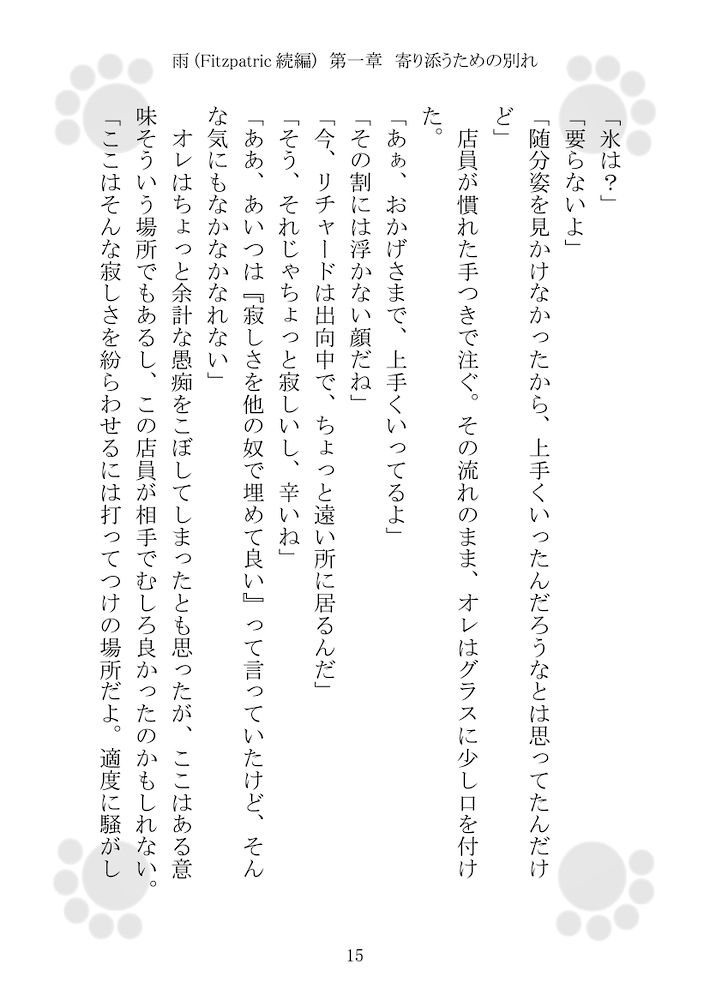 雨(Fitzpatric 続編) 第一章 寄り添うための別れ

「氷は？」

「要らないよ」

「随分姿を見かけなかったから、上手くいったんだろうなとは思ってたんだけど」

店員が慣れた手つきで注ぐ。その流れのまま、オレはグラスに少し口を付けた。

「あぁ、おかげさまで、上手くいってるよ」

「その割には浮かない顔だね」

「今、リチャードは出向中で、ちょっと遠い所に居るんだ」

「そう、それじゃちょっと寂しいし、辛いね」

「ああ、あいつは『寂しさを他の奴で埋めて良い』って言っていたけど、そんな気にもなかなかなれない」

オレはちょっと余計な愚痴をこぼしてしまったとも思ったが、ここはある意味そういう場所でもあるし、この店員が相手でむしろ良かったのかもしれない。

「ここはそんな寂しさを紛らわせるには打ってつけの場所だよ。適度に騒がし

15